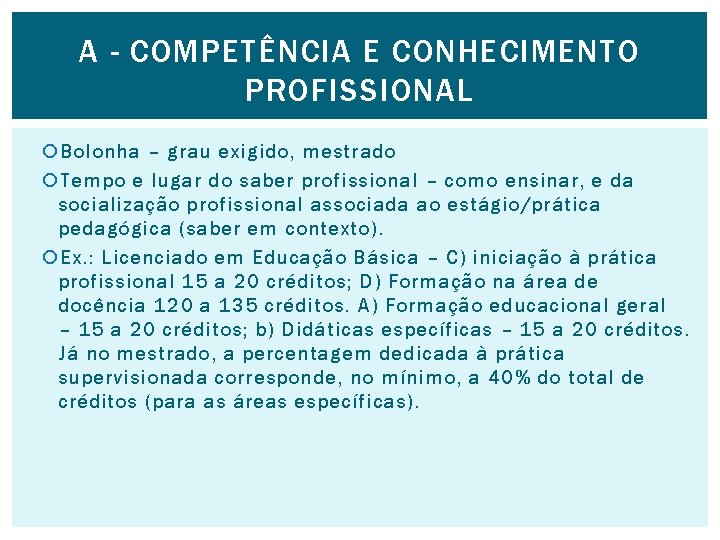 A - COMPETÊNCIA E CONHECIMENTO PROFISSIONAL

Bolonha – grau exigido, mestrado

Tempo e lugar do saber profissional – como ensinar, e da socialização profissional associada ao estágio/prática pedagógica (saber em contexto).

Ex.: Licenciado em Educação Básica – C) iniciação à prática profissional 15 a 20 créditos; D) Formação na área de docência 120 a 135 créditos. A) Formação educacional geral – 15 a 20 créditos; b) Didáticas específicas – 15 a 20 créditos. Já no mestrado, a percentagem dedicada à prática supervisionada corresponde, no mínimo, a 40% do total de créditos (para as áreas específicas).